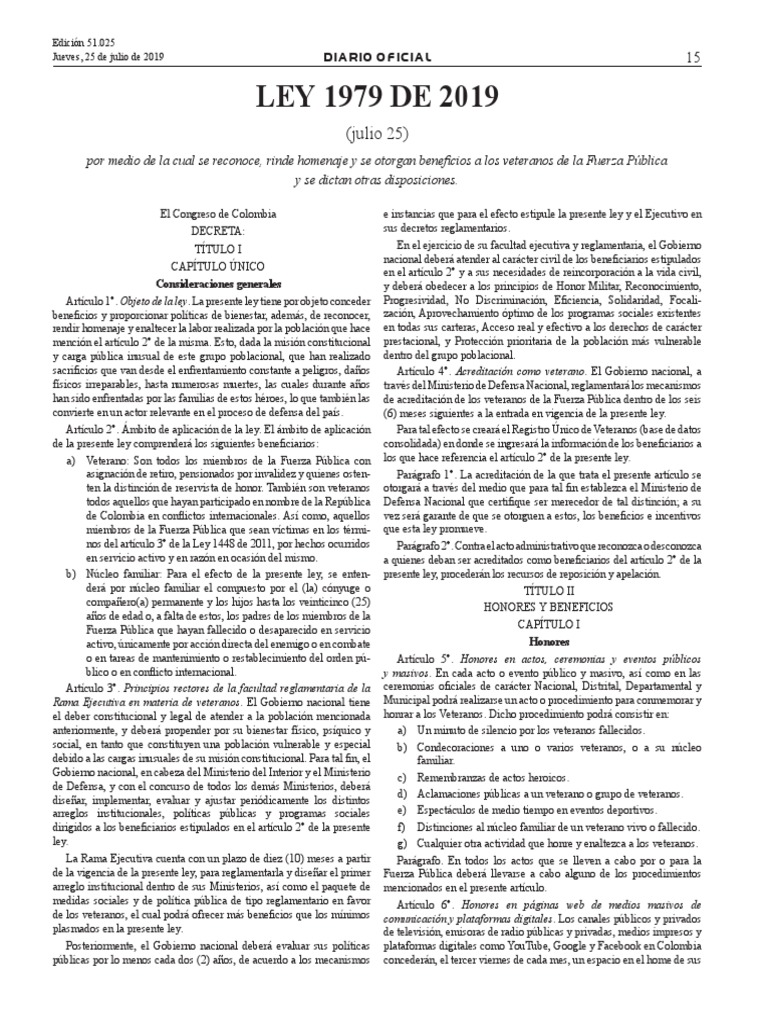 Edición 51.025
Jueves, 25 de julio de 2019

DIARIO OFICIAL

15

LEY 1979 DE 2019

(julio 25)

por medio de la cual se reconoce, rinde homenaje y se otorgan beneficios a los veteranos de la Fuerza Pública y se dictan otras disposiciones.

El Congreso de Colombia
DECRETA:
TÍTULO I
CAPÍTULO ÚNICO
Consideraciones generales

Artículo 1°. Objeto de la ley. La presente ley tiene por objeto conceder beneficios y proporcionar políticas de bienestar, además, de reconocer, rendir homenaje y enaltecer la labor realizada por la población que hace mención el artículo 2° de la misma. Esto, dada la misión constitucional y carga pública inusual de este grupo poblacional, que han realizado sacrificios que van desde el enfrentamiento constante a peligros, daños físicos irreparables, hasta numerosas muertes, las cuales durante años han sido enfrentadas por las familias de estos héroes, lo que también las convierte en un actor relevante en el proceso de defensa del país.

Artículo 2°. Ámbito de aplicación de la ley. El ámbito de aplicación de la presente ley comprenderá los siguientes beneficiarios:

a) Veterano: Son todos los miembros de la Fuerza Pública con asignación de retiro, pensionados por invalidez y quienes ostenten la distinción de reservista de honor. También son veteranos todos aquellos que hayan participado en nombre de la República de Colombia en conflictos internacionales. Así como, aquellos miembros de la Fuerza Pública que sean víctimas en los términos del artículo 3° de la Ley 1448 de 2011, por hechos ocurridos en servicio activo y en razón en ocasión del mismo.

b) Núcleo familiar: Para el efecto de la presente ley, se entenderá por núcleo familiar el compuesto por el (la) cónyuge o compañero(a) permanente y los hijos hasta los veinticinco (25) años de edad o, a falta de estos, los padres de los miembros de la Fuerza Pública que hayan fallecido o desaparecido en servicio activo, únicamente por acción directa del enemigo o en combate o en tareas de mantenimiento o restablecimiento del orden público o en conflicto internacional.

Artículo 3°. Principios rectores de la facultad reglamentaria de la Rama Ejecutiva en materia de veteranos. El Gobierno nacional tiene el deber constitucional y legal de atender a la población mencionada anteriormente, y deberá propender por su bienestar físico, psíquico y social, en tanto que constituyen una población vulnerable y especial debido a las cargas inusuales de su misión constitucional. Para tal fin, el Gobierno nacional, en cabeza del Ministerio del Interior y el Ministerio de Defensa, y con el concurso de todos los demás Ministerios, deberá diseñar, implementar, evaluar y ajustar periódicamente los distintos arreglos institucionales, políticas públicas y programas sociales dirigidos a los beneficiarios estipulados en el artículo 2° de la presente ley.

La Rama Ejecutiva cuenta con un plazo de diez (10) meses a partir de la vigencia de la presente ley, para reglamentarla y diseñar el primer arreglo institucional dentro de sus Ministerios, así como el paquete de medidas sociales y de política pública de tipo reglamentario en favor de los veteranos, el cual podrá ofrecer más beneficios que los mínimos plasmados en la presente ley.

Posteriormente, el Gobierno nacional deberá evaluar sus políticas públicas por lo menos cada dos (2) años, de acuerdo a los mecanismos e instancias que para el efecto estipule la presente ley y el Ejecutivo en sus decretos reglamentarios.

En el ejercicio de su facultad ejecutiva y reglamentaria, el Gobierno nacional deberá atender al carácter civil de los beneficiarios estipulados en el artículo 2° y a sus necesidades de reincorporación a la vida civil, y deberá obedecer a los principios de Honor Militar, Reconocimiento, Progresividad, No Discriminación, Eficiencia, Solidaridad, Focalización, Aprovechamiento óptimo de los programas sociales existentes en todas sus carteras, Acceso real y efectivo a los derechos de carácter prestacional, y Protección prioritaria de la población más vulnerable dentro del grupo poblacional.

Artículo 4°. Acreditación como veterano. El Gobierno nacional, a través del Ministerio de Defensa Nacional, reglamentará los mecanismos de acreditación de los veteranos de la Fuerza Pública dentro de los seis (6) meses siguientes a la entrada en vigencia de la presente ley.

Para tal efecto se creará el Registro Único de Veteranos (base de datos consolidada) en donde se ingresará la información de los beneficiarios a los que hace referencia el artículo 2° de la presente ley.

Parágrafo 1°. La acreditación de la que trata el presente artículo se otorgará a través del medio que para tal fin establezca el Ministerio de Defensa Nacional que certifique ser merecedor de tal distinción; a su vez será garante de que se otorguen a estos, los beneficios e incentivos que esta ley promueve.

Parágrafo 2°. Contra el acto administrativo que reconozca o desconozca a quienes deban ser acreditados como beneficiarios del artículo 2° de la presente ley, procederán los recursos de reposición y apelación.

TÍTULO II
HONORES Y BENEFICIOS
CAPÍTULO I
Honores

Artículo 5°. Honores en actos, ceremonias y eventos públicos y masivos. En cada acto o evento público y masivo, así como en las ceremonias oficiales de carácter Nacional, Distrital, Departamental y Municipal podrá realizarse un acto o procedimiento para conmemorar y honrar a los Veteranos. Dicho procedimiento podrá consistir en:

a) Un minuto de silencio por los veteranos fallecidos.
b) Condecoraciones a uno o varios veteranos, o a su núcleo familiar.
c) Remembranzas de actos heroicos.
d) Aclamaciones públicas a un veterano o grupo de veteranos.
e) Espectáculos de medio tiempo en eventos deportivos.
f) Distinciones al núcleo familiar de un veterano vivo o fallecido.
g) Cualquier otra actividad que honre y enaltezca a los veteranos.

Parágrafo. En todos los actos que se lleven a cabo por o para la Fuerza Pública deberá llevarse a cabo alguno de los procedimientos mencionados en el presente artículo.

Artículo 6°. Honores en páginas web de medios masivos de comunicación y plataformas digitales. Los canales públicos y privados de televisión, emisoras de radio públicas y privadas, medios impresos y plataformas digitales como YouTube, Google y Facebook en Colombia concederán, el tercer viernes de cada mes, un espacio en el home de sus